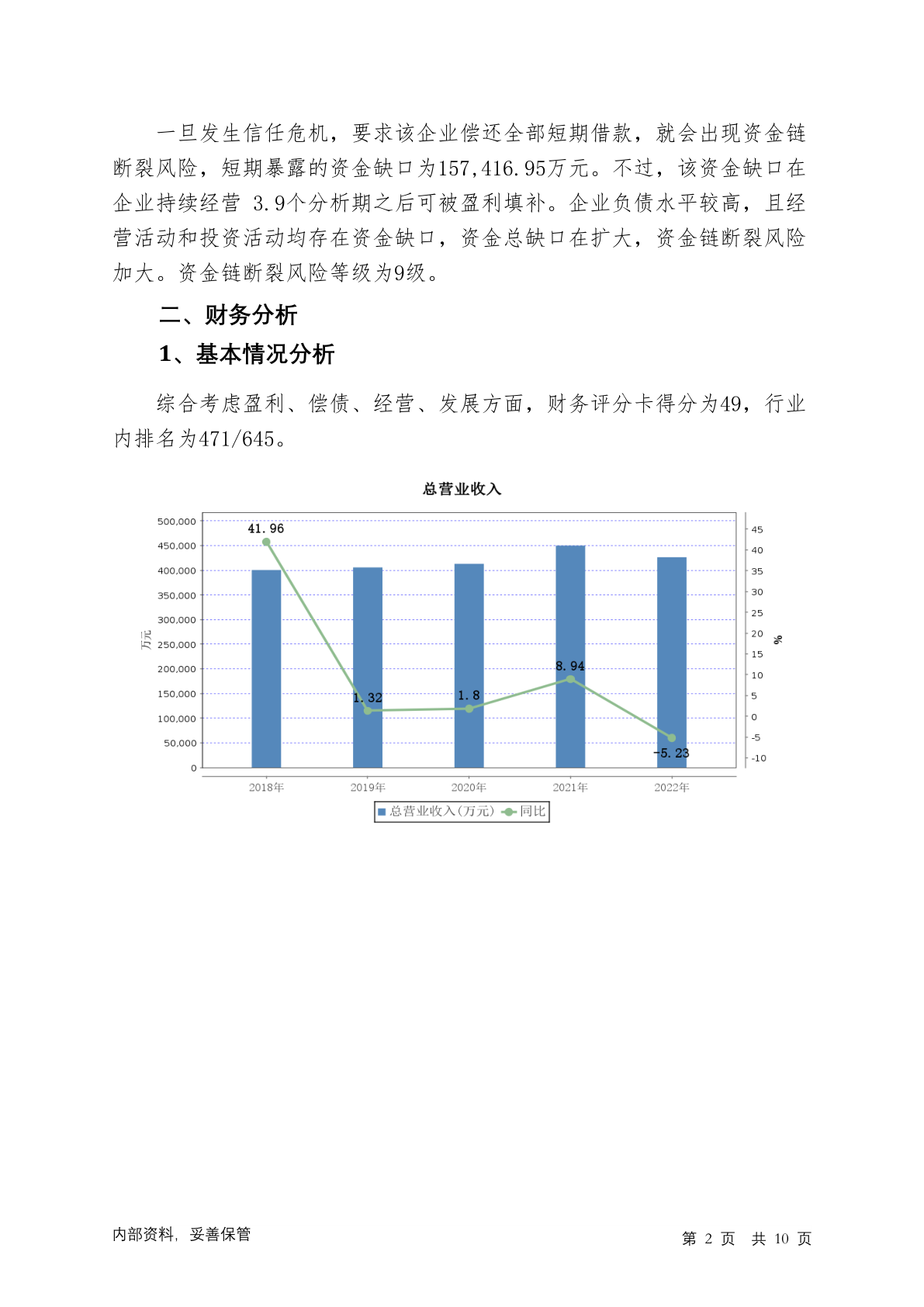 一旦发生信任危机，要求该企业偿还全部短期借款，就会出现资金链断裂风险，短期暴露的资金缺口为157,416.95万元。不过，该资金缺口在企业持续经营 3.9个分析期之后可被盈利填补。企业负债水平较高，且经营活动和投资活动均存在资金缺口，资金总缺口在扩大，资金链断裂风险加大。资金链断裂风险等级为9级。

二、财务分析

1、基本情况分析

综合考虑盈利、偿债、经营、发展方面，财务评分卡得分为49，行业内排名为471/645。

总营业收入

500,000
450,000
400,000
350,000
300,000
250,000
200,000
150,000
100,000
50,000
0

万元

45
40
35
30
25
20
15
10
5
0
-5
-10

%

41.96
1.32
1.8
8.94
-5.23

2018年 2019年 2020年 2021年 2022年

总营业收入(万元) 同比

内部资料，妥善保管

第 2 页 共 10 页